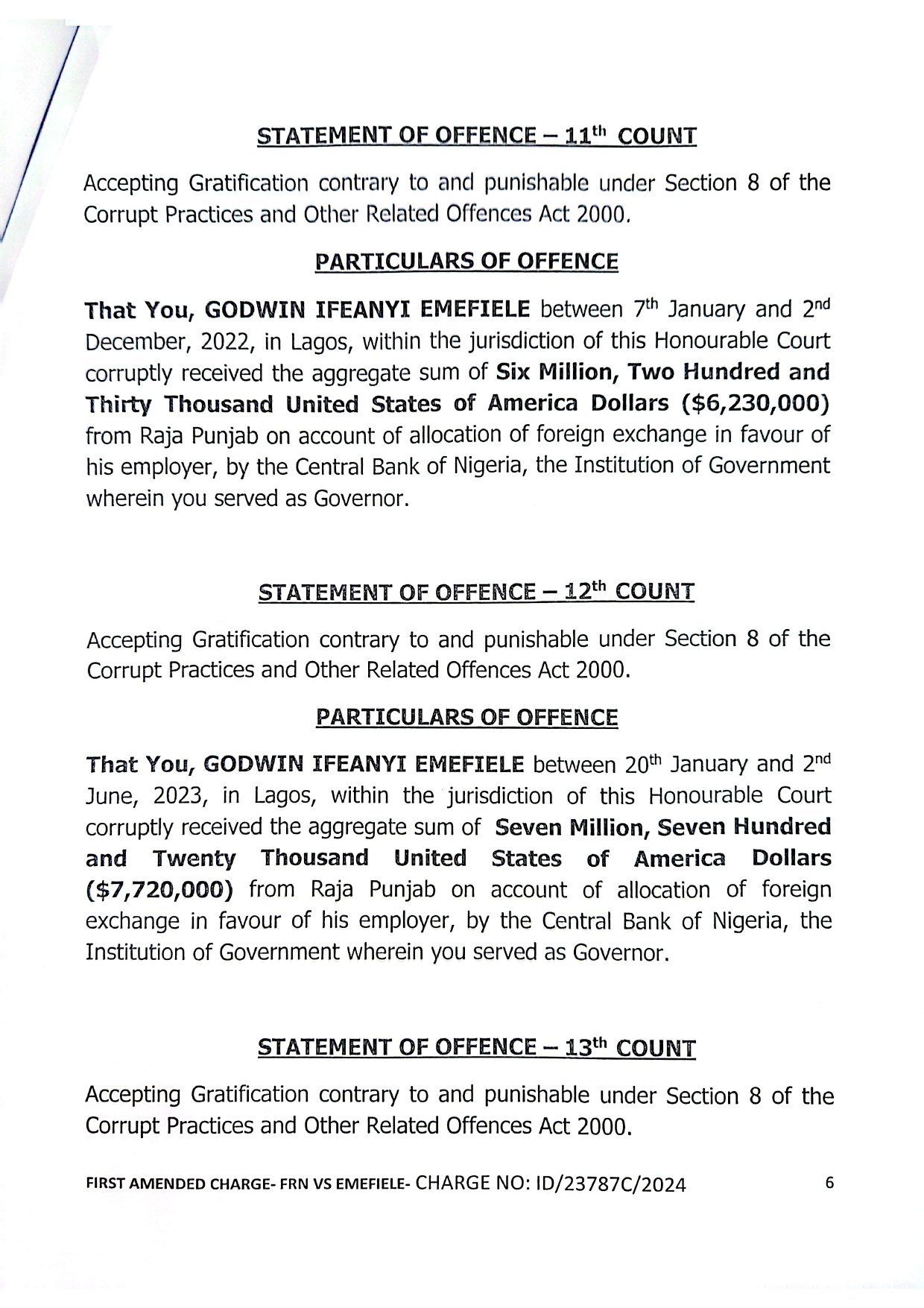 STATEMENT OF OFFENCE – 11$^{th}$ COUNT

Accepting Gratification contrary to and punishable under Section 8 of the Corrupt Practices and Other Related Offences Act 2000.

PARTICULARS OF OFFENCE

That You, GODWIN IFEANYI EMEFIELE between 7$^{th}$ January and 2$^{nd}$ December, 2022, in Lagos, within the jurisdiction of this Honourable Court corruptly received the aggregate sum of Six Million, Two Hundred and Thirty Thousand United States of America Dollars (\$6,230,000) from Raja Punjab on account of allocation of foreign exchange in favour of his employer, by the Central Bank of Nigeria, the Institution of Government wherein you served as Governor.

STATEMENT OF OFFENCE – 12$^{th}$ COUNT

Accepting Gratification contrary to and punishable under Section 8 of the Corrupt Practices and Other Related Offences Act 2000.

PARTICULARS OF OFFENCE

That You, GODWIN IFEANYI EMEFIELE between 20$^{th}$ January and 2$^{nd}$ June, 2023, in Lagos, within the jurisdiction of this Honourable Court corruptly received the aggregate sum of Seven Million, Seven Hundred and Twenty Thousand United States of America Dollars (\$7,720,000) from Raja Punjab on account of allocation of foreign exchange in favour of his employer, by the Central Bank of Nigeria, the Institution of Government wherein you served as Governor.

STATEMENT OF OFFENCE – 13$^{th}$ COUNT

Accepting Gratification contrary to and punishable under Section 8 of the Corrupt Practices and Other Related Offences Act 2000.

FIRST AMENDED CHARGE- FRN VS EMEFIELE- CHARGE NO: ID/23787C/2024 6